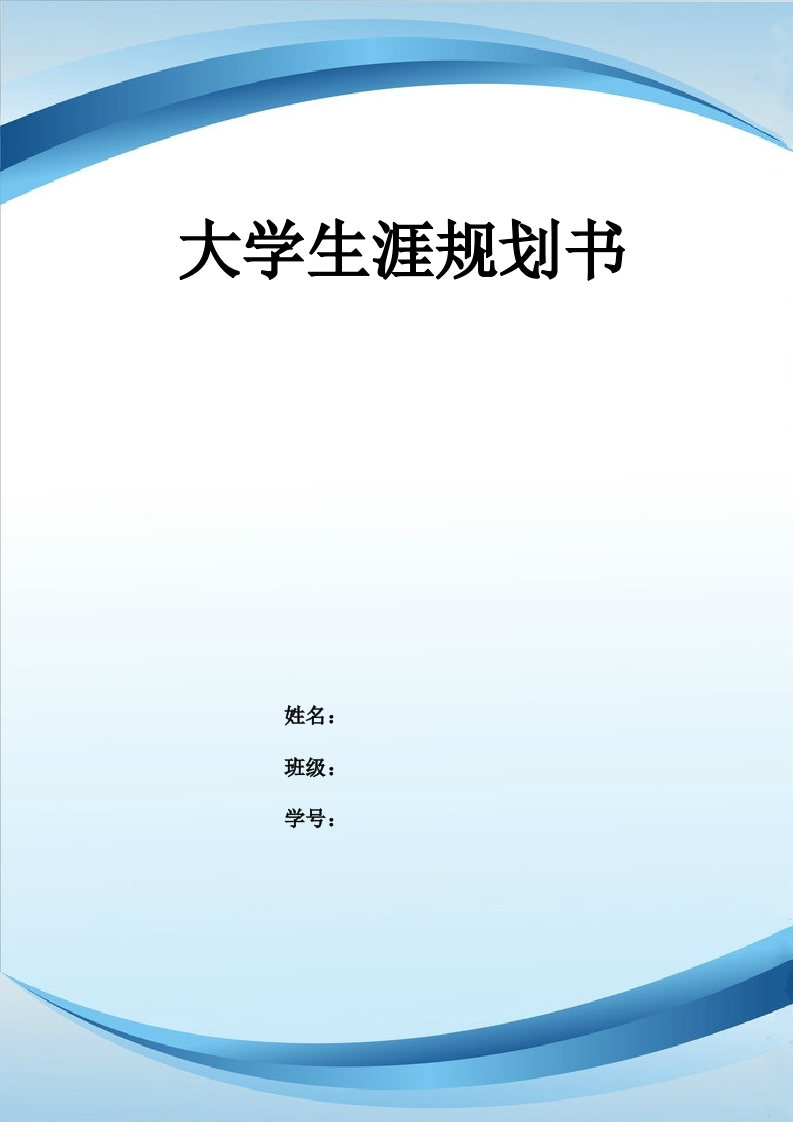 大学生涯规划书

姓名：

班级：

学号：